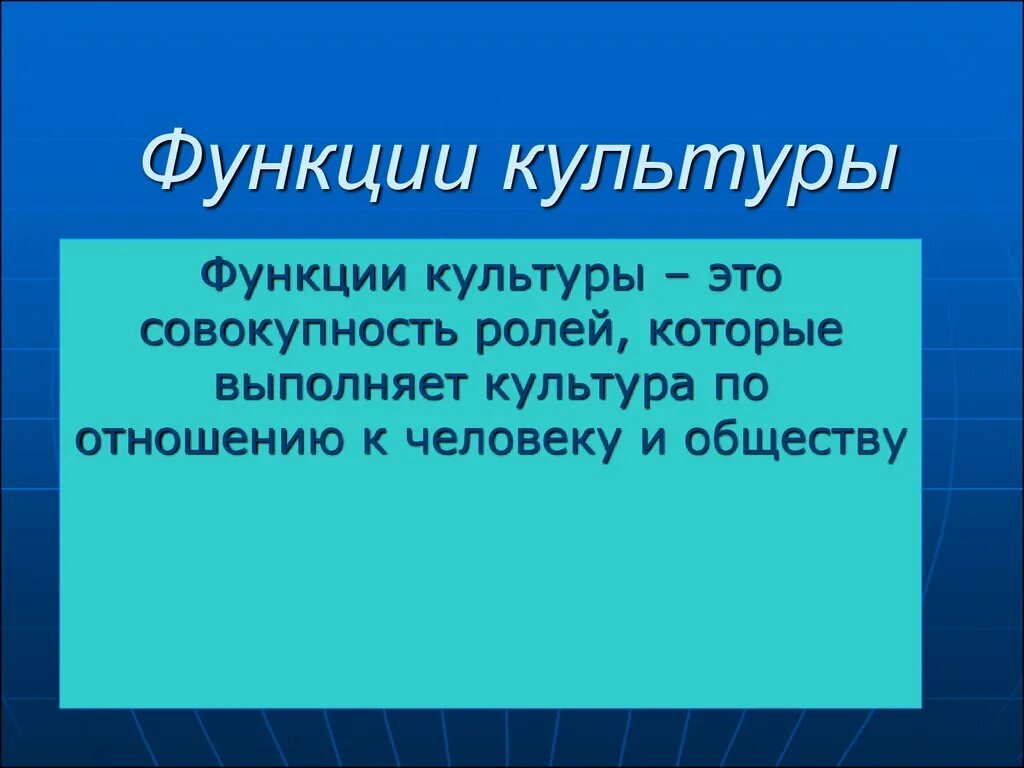 Функции культуры

Функции культуры – это совокупность ролей, которые выполняет культура по отношению к человеку и обществу